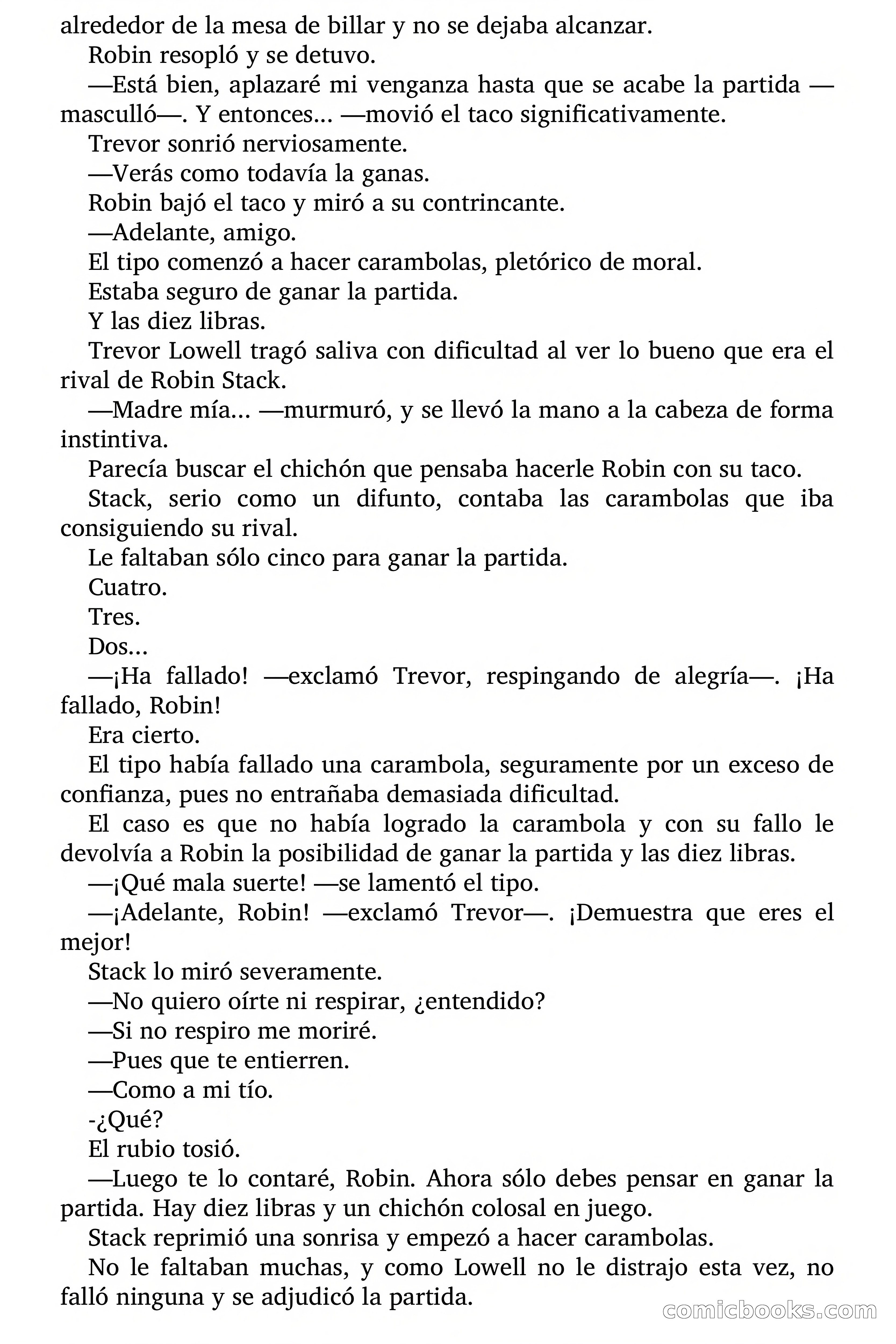 alrededor de la mesa de billar y no se dejaba alcanzar.

Robin resopló y se detuvo.

—Está bien, aplazaré mi venganza hasta que se acabe la partida —masculló—. Y entonces... —movió el taco significativamente.

Trevor sonrió nerviosamente.

—Verás como todavía la ganas.

Robin bajó el taco y miró a su contrincante.

—Adelante, amigo.

El tipo comenzó a hacer carambolas, pletórico de moral.

Estaba seguro de ganar la partida.

Y las diez libras.

Trevor Lowell tragó saliva con dificultad al ver lo bueno que era el rival de Robin Stack.

—Madre mía... —murmuró, y se llevó la mano a la cabeza de forma instintiva.

Parecía buscar el chichón que pensaba hacerle Robin con su taco.

Stack, serio como un difunto, contaba las carambolas que iba consiguiendo su rival.

Le faltaban sólo cinco para ganar la partida.

Cuatro.

Tres.

Dos...

—¡Ha fallado! —exclamó Trevor, respingando de alegría—. ¡Ha fallado, Robin!

Era cierto.

El tipo había fallado una carambola, seguramente por un exceso de confianza, pues no entrañaba demasiada dificultad.

El caso es que no había logrado la carambola y con su fallo le devolvía a Robin la posibilidad de ganar la partida y las diez libras.

—¡Qué mala suerte! —se lamentó el tipo.

—¡Adelante, Robin! —exclamó Trevor—. ¡Demuestra que eres el mejor!

Stack lo miró severamente.

—No quiero oírte ni respirar, ¿entendido?

—Si no respiro me moriré.

—Pues que te entierren.

—Como a mi tío.

-¿Qué?

El rubio tosió.

—Luego te lo contaré, Robin. Ahora sólo debes pensar en ganar la partida. Hay diez libras y un chichón colosal en juego.

Stack reprimió una sonrisa y empezó a hacer carambolas.

No le faltaban muchas, y como Lowell no le distrajo esta vez, no falló ninguna y se adjudicó la partida.

comicbooks.com